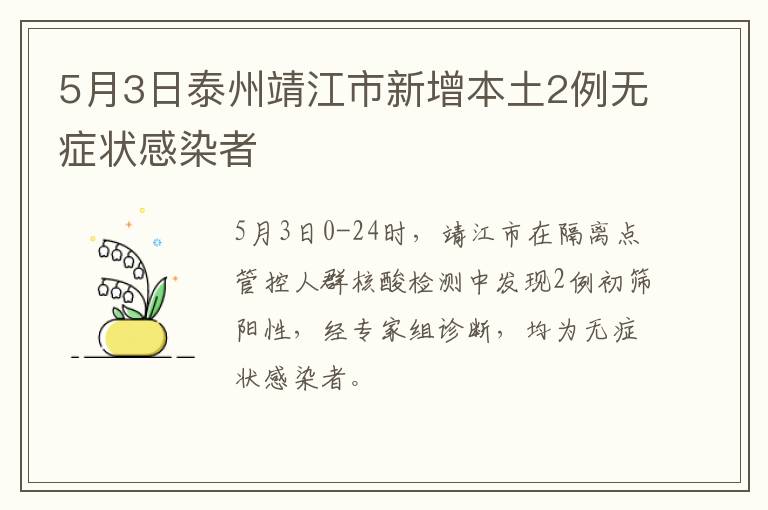 5月3日泰州靖江市新增本土2例无症状感染者

5月3日0-24时，靖江市在隔离点管控人群核酸检测中发现2例初筛阳性，经专家组诊断，均为无症状感染者。